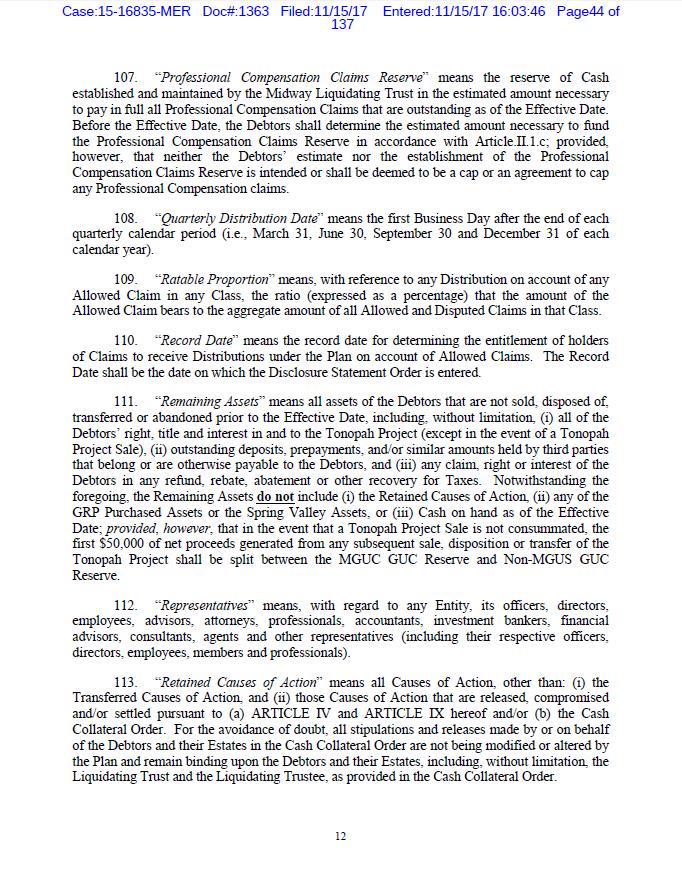 Case:15-16835-MER Doc#:1363 Filed:11/15/17 Entered:11/15/17 16:03:46 Page44 of 137

107. "Professional Compensation Claims Reserve" means the reserve of Cash established and maintained by the Midway Liquidating Trust in the estimated amount necessary to pay in full all Professional Compensation Claims that are outstanding as of the Effective Date. Before the Effective Date, the Debtors shall determine the estimated amount necessary to fund the Professional Compensation Claims Reserve in accordance with Article.II.1.c; provided, however, that neither the Debtors' estimate nor the establishment of the Professional Compensation Claims Reserve is intended or shall be deemed to be a cap or an agreement to cap any Professional Compensation claims.

108. "Quarterly Distribution Date" means the first Business Day after the end of each quarterly calendar period (i.e., March 31, June 30, September 30 and December 31 of each calendar year).

109. "Ratable Proportion" means, with reference to any Distribution on account of any Allowed Claim in any Class, the ratio (expressed as a percentage) that the amount of the Allowed Claim bears to the aggregate amount of all Allowed and Disputed Claims in that Class.

110. "Record Date" means the record date for determining the entitlement of holders of Claims to receive Distributions under the Plan on account of Allowed Claims. The Record Date shall be the date on which the Disclosure Statement Order is entered.

111. "Remaining Assets" means all assets of the Debtors that are not sold, disposed of, transferred or abandoned prior to the Effective Date, including, without limitation, (i) all of the Debtors' right, title and interest in and to the Tonopah Project (except in the event of a Tonopah Project Sale), (ii) outstanding deposits, prepayments, and/or similar amounts held by third parties that belong or are otherwise payable to the Debtors, and (iii) any claim, right or interest of the Debtors in any refund, rebate, abatement or other recovery for Taxes. Notwithstanding the foregoing, the Remaining Assets do not include (i) the Retained Causes of Action, (ii) any of the GRP Purchased Assets or the Spring Valley Assets, or (iii) Cash on hand as of the Effective Date; provided, however, that in the event that a Tonopah Project Sale is not consummated, the first $50,000 of net proceeds generated from any subsequent sale, disposition or transfer of the Tonopah Project shall be split between the MGUC GUC Reserve and Non-MGUS GUC Reserve.

112. "Representatives" means, with regard to any Entity, its officers, directors, employees, advisors, attorneys, professionals, accountants, investment bankers, financial advisors, consultants, agents and other representatives (including their respective officers, directors, employees, members and professionals).

113. "Retained Causes of Action" means all Causes of Action, other than: (i) the Transferred Causes of Action, and (ii) those Causes of Action that are released, compromised and/or settled pursuant to (a) ARTICLE IV and ARTICLE IX hereof and/or (b) the Cash Collateral Order. For the avoidance of doubt, all stipulations and releases made by or on behalf of the Debtors and their Estates in the Cash Collateral Order are not being modified or altered by the Plan and remain binding upon the Debtors and their Estates, including, without limitation, the Liquidating Trust and the Liquidating Trustee, as provided in the Cash Collateral Order.

12